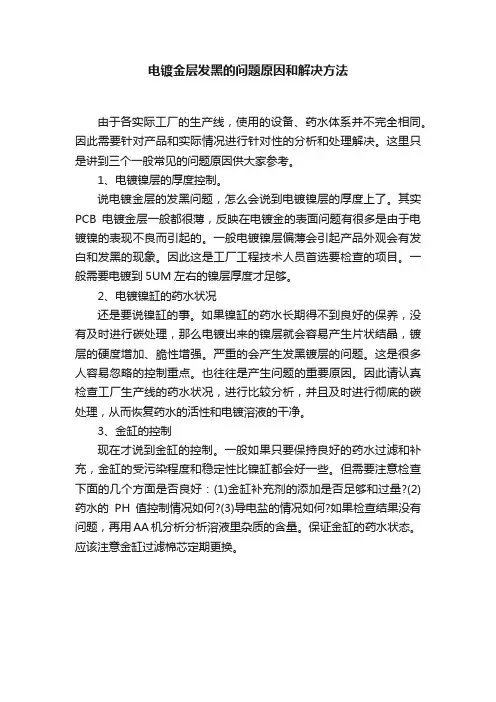 电镀金层发黑的问题原因和解决方法

由于各实际工厂的生产线，使用的设备、药水体系并不完全相同。因此需要针对产品和实际情况进行针对性的分析和处理解决。这里只是讲到三个一般常见的问题原因供大家参考。

1、电镀镍层的厚度控制。

说电镀金层的发黑问题，怎么会说到电镀镍层的厚度上了。其实 PCB 电镀金层一般都很薄，反映在电镀金的表面问题有很多是由于电镀镍的表现不良而引起的。一般电镀镍层偏薄会引起产品外观会有发白和发黑的现象。因此这是工厂工程技术人员首选要检查的项目。一般需要电镀到 5UM 左右的镍层厚度才足够。

2、电镀镍缸的药水状况

还是要说镍缸的事。如果镍缸的药水长期得不到良好的保养，没有及时进行碳处理，那么电镀出来的镍层就会容易产生片状结晶，镀层的硬度增加、脆性增强。严重的会产生发黑镀层的问题。这是很多人容易忽略的控制重点。也往往是产生问题的重要原因。因此请认真检查工厂生产线的药水状况，进行比较分析，并且及时进行彻底的碳处理，从而恢复药水的活性和电镀溶液的干净。

3、金缸的控制

现在才说到金缸的控制。一般如果只要保持良好的药水过滤和补充，金缸的受污染程度和稳定性比镍缸都会好一些。但需要注意检查下面的几个方面是否良好：(1)金缸补充剂的添加是否足够和过量?(2)药水的 PH 值控制情况如何?(3)导电盐的情况如何?如果检查结果没有问题，再用 AA 机分析分析溶液里杂质的含量。保证金缸的药水状态。应该注意金缸过滤棉芯定期更换。